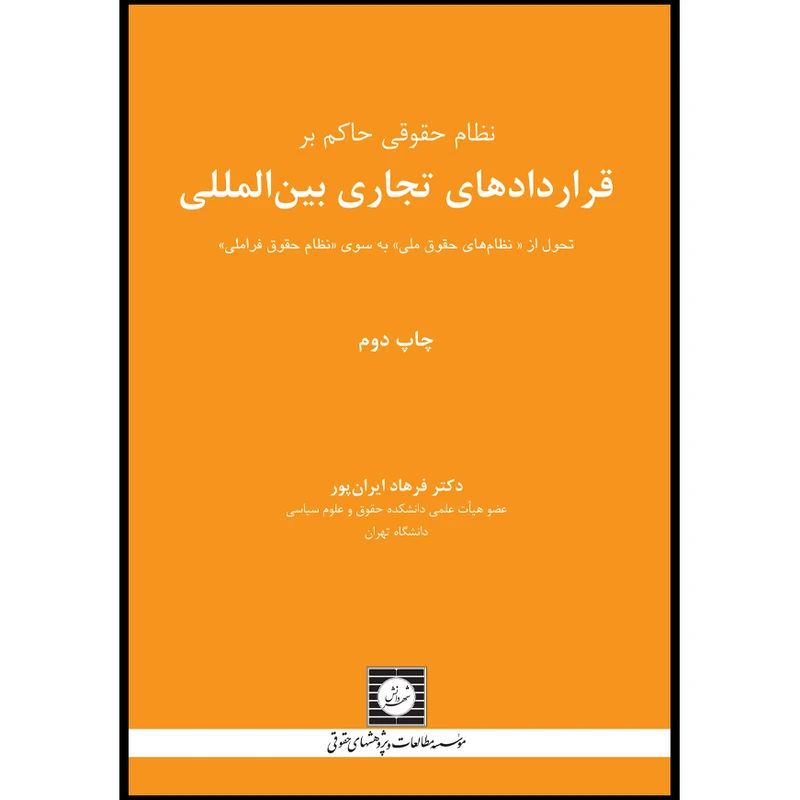 نظام حقوقی حاکم بر

قراردادهای تجاری بین‌المللی

تحول از « نظام‌های حقوق ملی» به سوی «نظام حقوق فراملی»

چاپ دوم

دکتر فرهاد ایران‌پور
عضو هیأت علمی دانشکده حقوق و علوم سیاسی
دانشگاه تهران

شهر دانش

موسسه مطالعات و پژوهشهای حقوقی